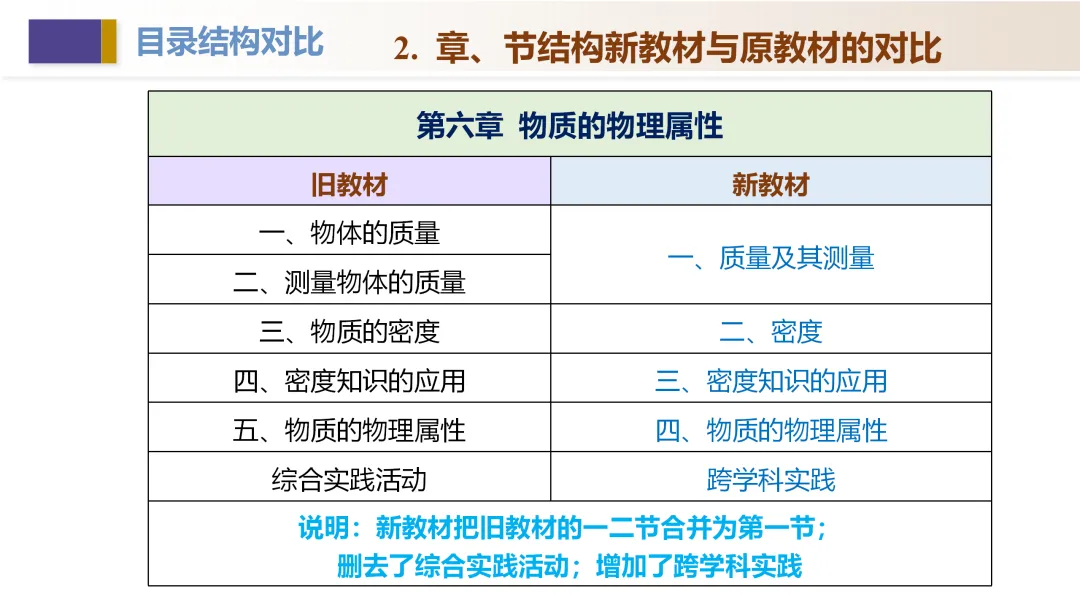 目录结构对比

2. 章、节结构新教材与原教材的对比

| 第六章 物质的物理属性 | |
|---|---|
| 旧教材 | 新教材 |
| 一、物体的质量 | 一、质量及其测量 |
| 二、测量物体的质量 | |
| 三、物质的密度 | 二、密度 |
| 四、密度知识的应用 | 三、密度知识的应用 |
| 五、物质的物理属性 | 四、物质的物理属性 |
| 综合实践活动 | 跨学科实践 |
| 说明：新教材把旧教材的一二节合并为第一节；删去了综合实践活动；增加了跨学科实践 | |